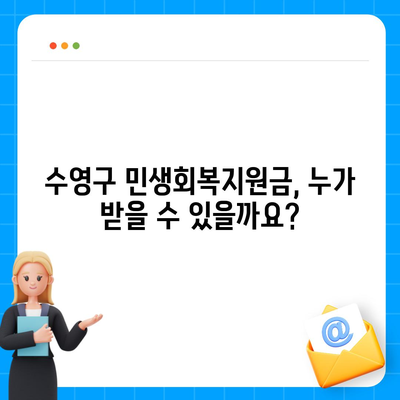 수영구 민생회복지원금, 누가 받을 수 있을까요?

@